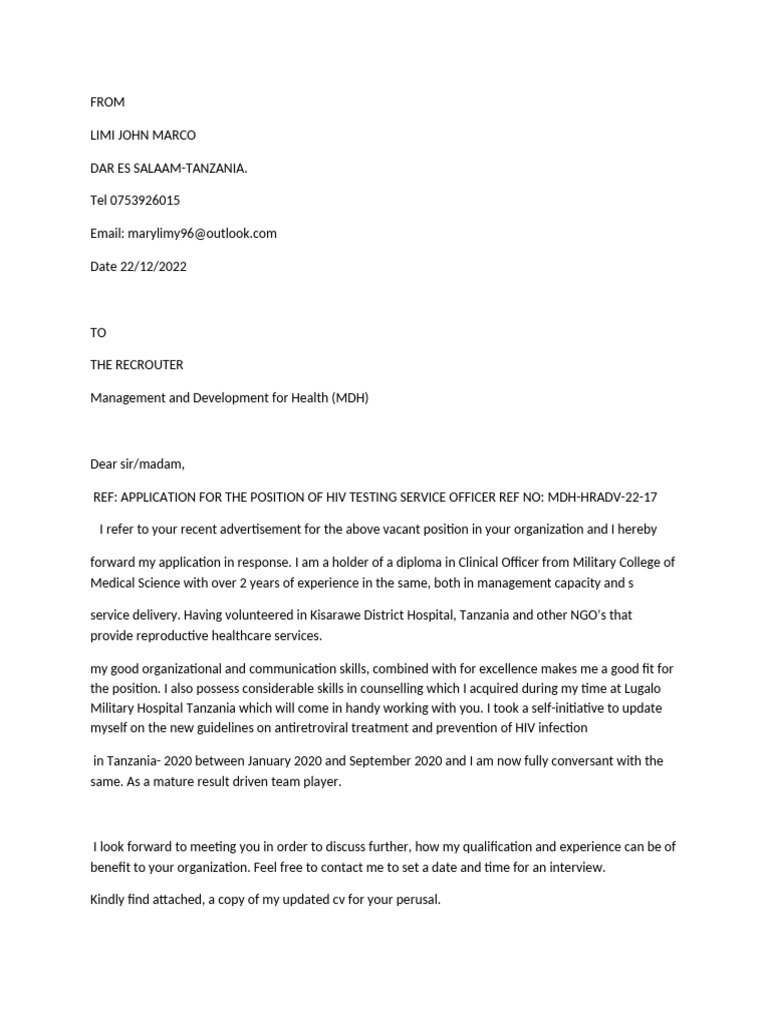 FROM

LIMI JOHN MARCO

DAR ES SALAAM-TANZANIA.

Tel 0753926015

Email: marylimy96@outlook.com

Date 22/12/2022

TO

THE RECROUTER

Management and Development for Health (MDH)

Dear sir/madam,

REF: APPLICATION FOR THE POSITION OF HIV TESTING SERVICE OFFICER REF NO: MDH-HRADV-22-17

I refer to your recent advertisement for the above vacant position in your organization and I hereby

forward my application in response. I am a holder of a diploma in Clinical Officer from Military College of Medical Science with over 2 years of experience in the same, both in management capacity and s

service delivery. Having volunteered in Kisarawe District Hospital, Tanzania and other NGO's that provide reproductive healthcare services.

my good organizational and communication skills, combined with for excellence makes me a good fit for the position. I also possess considerable skills in counselling which I acquired during my time at Lugalo Military Hospital Tanzania which will come in handy working with you. I took a self-initiative to update myself on the new guidelines on antiretroviral treatment and prevention of HIV infection

in Tanzania- 2020 between January 2020 and September 2020 and I am now fully conversant with the same. As a mature result driven team player.

I look forward to meeting you in order to discuss further, how my qualification and experience can be of benefit to your organization. Feel free to contact me to set a date and time for an interview.

Kindly find attached, a copy of my updated cv for your perusal.